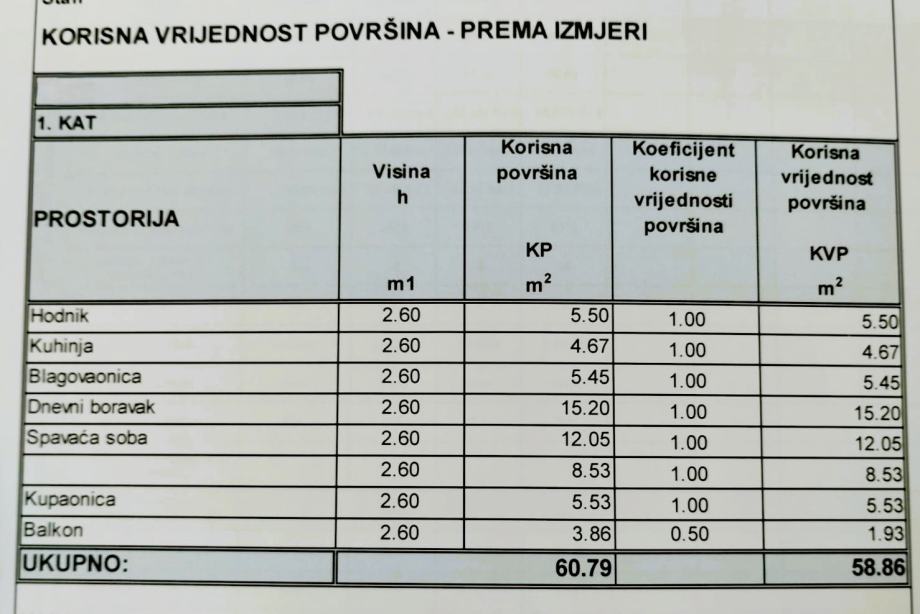 KORISNA VRIJEDNOST POVRŠINA - PREMA IZMJERI

1. KAT

| PROSTORIJA | Visina h m1 | Korisna površina KP $m^2$ | Koeficijent korisne vrijednosti površina | Korisna vrijednost površina KVP $m^2$ |
|---|---|---|---|---|
| Hodnik | 2.60 | 5.50 | 1.00 | 5.50 |
| Kuhinja | 2.60 | 4.67 | 1.00 | 4.67 |
| Blagovaonica | 2.60 | 5.45 | 1.00 | 5.45 |
| Dnevni boravak | 2.60 | 15.20 | 1.00 | 15.20 |
| Spavaća soba | 2.60 | 12.05 | 1.00 | 12.05 |
| | 2.60 | 8.53 | 1.00 | 8.53 |
| Kupaonica | 2.60 | 5.53 | 1.00 | 5.53 |
| Balkon | 2.60 | 3.86 | 0.50 | 1.93 |
| UKUPNO: | | 60.79 | | 58.86 |